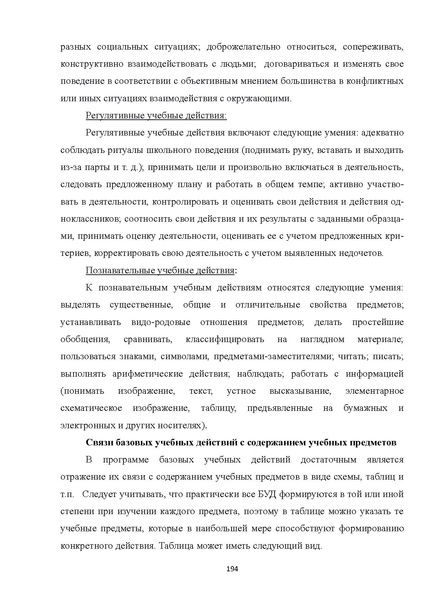 разных социальных ситуациях; доброжелательно относиться, сопереживать, конструктивно взаимодействовать с людьми; договариваться и изменять свое поведение в соответствии с объективным мнением большинства в конфликтных или иных ситуациях взаимодействия с окружающими.

Регулятивные учебные действия:

Регулятивные учебные действия включают следующие умения: адекватно соблюдать ритуалы школьного поведения (поднимать руку, вставать и выходить из-за парты и т. д.), принимать цели и произвольно включаться в деятельность, следовать предложенному плану и работать в общем темпе; активно участвовать в деятельности, контролировать и оценивать свои действия и действия одноклассников; соотносить свои действия и их результаты с заданными образцами, принимать оценку деятельности, оценивать ее с учетом предложенных критериев, корректировать свою деятельность с учетом выявленных недочетов.

Познавательные учебные действия:

К познавательным учебным действиям относятся следующие умения: выделять существенные, общие и отличительные свойства предметов; устанавливать видо-родовые отношения предметов; делать простейшие обобщения, сравнивать, классифицировать на наглядном материале; пользоваться знаками, символами, предметами-заместителями; читать; писать; выполнять арифметические действия; наблюдать; работать с информацией (понимать изображение, текст, устное высказывание, элементарное схематическое изображение, таблицу, предъявленные на бумажных и электронных и других носителях).

Связи базовых учебных действий с содержанием учебных предметов

В программе базовых учебных действий достаточным является отражение их связи с содержанием учебных предметов в виде схемы, таблиц и т.п. Следует учитывать, что практически все БУД формируются в той или иной степени при изучении каждого предмета, поэтому в таблице можно указать те учебные предметы, которые в наибольшей мере способствуют формированию конкретного действия. Таблица может иметь следующий вид.

194